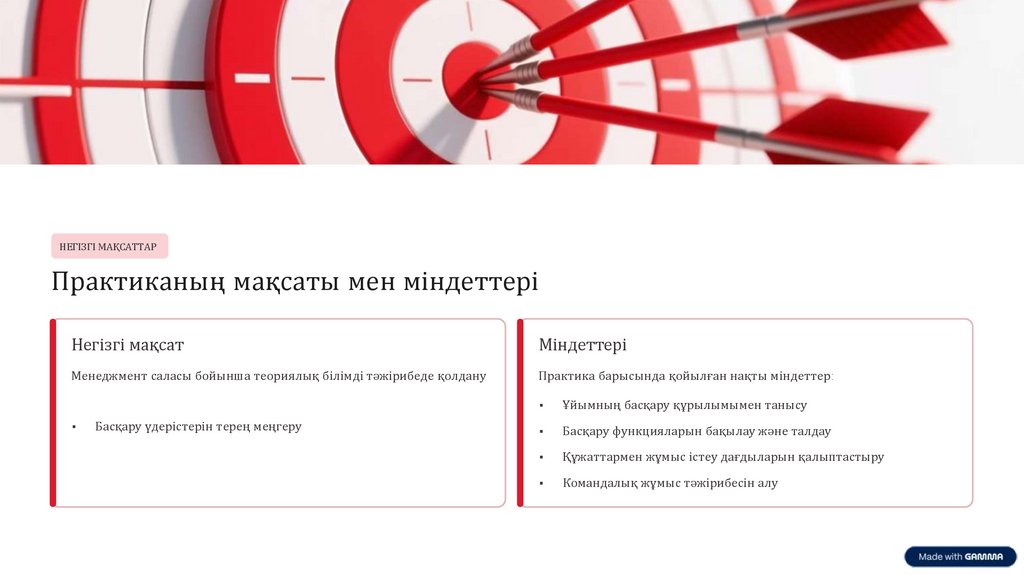 НЕГІЗГІ МАҚСАТТАР

Практиканың мақсаты мен міндеттері

Негізгі мақсат

Менеджмент саласы бойынша теориялық білімді тәжірибеде қолдану

• Басқару үдерістерін терең меңгеру

Міндеттері

Практика барысында қойылған нақты міндеттер:

• Ұйымның басқару құрылымымен танысу
• Басқару функцияларын бақылау және талдау
• Құжаттармен жұмыс істеу дағдыларын қалыптастыру
• Командалық жұмыс тәжірибесін алу

Made with GAMMA